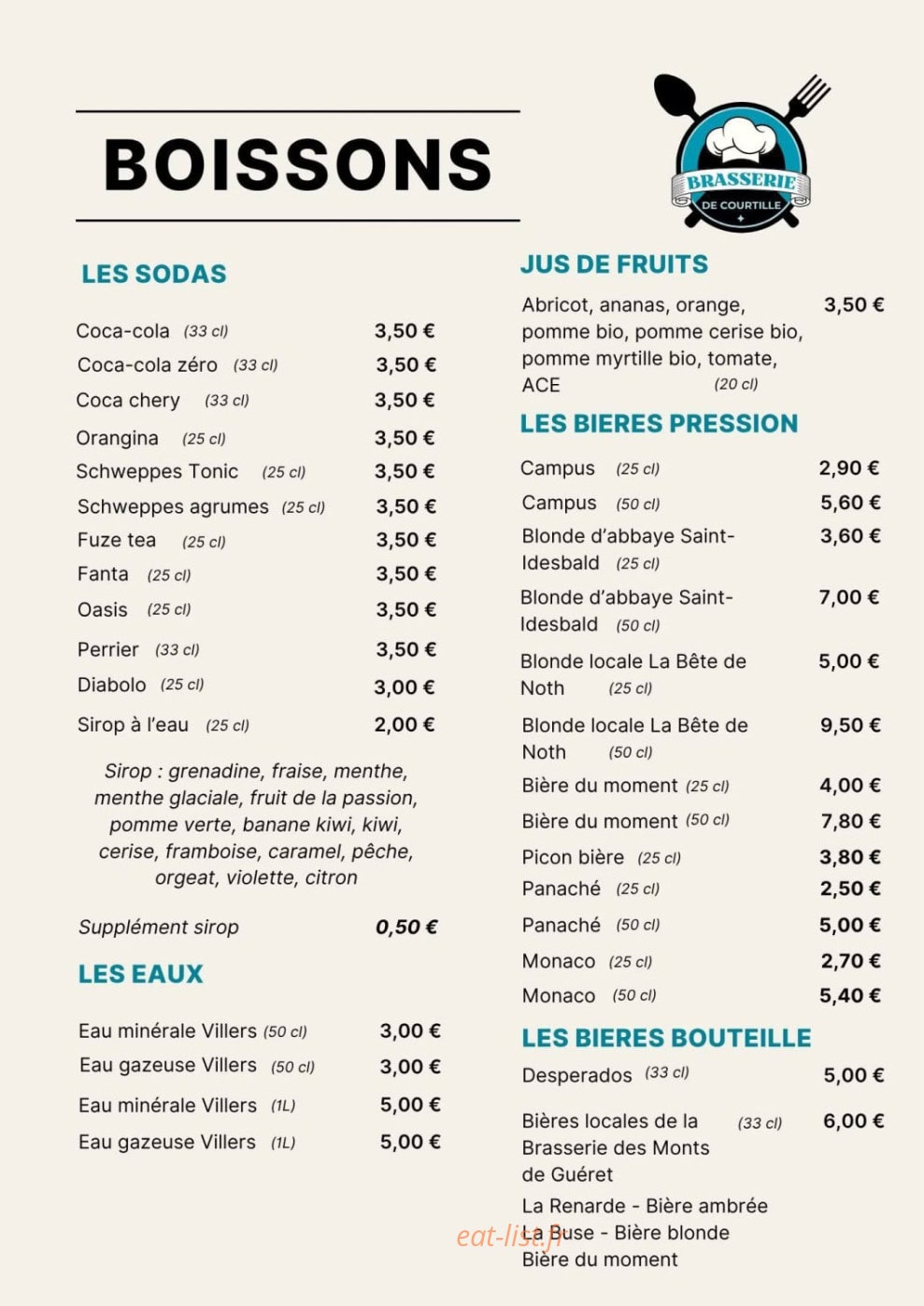 BOISSONS

BRASSERIE
DE COURTILLE

LES SODAS

Coca-cola (33 cl) 3,50 €
Coca-cola zéro (33 cl) 3,50 €
Coca chery (33 cl) 3,50 €
Orangina (25 cl) 3,50 €
Schweppes Tonic (25 cl) 3,50 €
Schweppes agrumes (25 cl) 3,50 €
Fuze tea (25 cl) 3,50 €
Fanta (25 cl) 3,50 €
Oasis (25 cl) 3,50 €
Perrier (33 cl) 3,50 €
Diabolo (25 cl) 3,00 €
Sirop à l'eau (25 cl) 2,00 €

Sirop : grenadine, fraise, menthe, menthe glaciale, fruit de la passion, pomme verte, banane kiwi, kiwi, cerise, framboise, caramel, pêche, orgeat, violette, citron

Supplément sirop 0,50 €

LES EAUX

Eau minérale Villers (50 cl) 3,00 €
Eau gazeuse Villers (50 cl) 3,00 €
Eau minérale Villers (1L) 5,00 €
Eau gazeuse Villers (1L) 5,00 €

JUS DE FRUITS

Abricot, ananas, orange, pomme bio, pomme cerise bio, pomme myrtille bio, tomate, ACE (20 cl) 3,50 €

LES BIERES PRESSION

Campus (25 cl) 2,90 €
Campus (50 cl) 5,60 €
Blonde d'abbaye Saint-Idesbald (25 cl) 3,60 €
Blonde d'abbaye Saint-Idesbald (50 cl) 7,00 €
Blonde locale La Bête de Noth (25 cl) 5,00 €
Blonde locale La Bête de Noth (50 cl) 9,50 €
Bière du moment (25 cl) 4,00 €
Bière du moment (50 cl) 7,80 €
Picon bière (25 cl) 3,80 €
Panaché (25 cl) 2,50 €
Panaché (50 cl) 5,00 €
Monaco (25 cl) 2,70 €
Monaco (50 cl) 5,40 €

LES BIERES BOUTEILLE

Desperados (33 cl) 5,00 €
Bières locales de la Brasserie des Monts de Guéret (33 cl) 6,00 €
La Renarde - Bière ambrée
La Buse - Bière blonde
Bière du moment

eat-list.fr